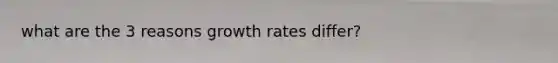 what are the 3 reasons growth rates differ?